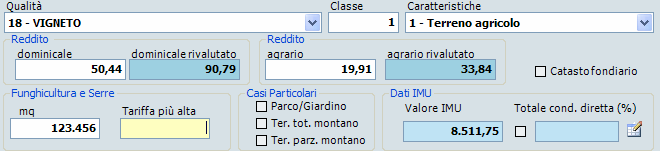 Qualità
18 - VIGNETO

Classe
1

Caratteristiche
1 - Terreno agricolo

Reddito
dominicale
50,44
dominicale rivalutato
90,79

Reddito
agrario
19,91
agrario rivalutato
33,84

Catasto fondiario

Funghicultura e Serre
mq
123.456
Tariffa più alta

Casi Particolari
Parco/Giardino
Ter. tot. montano
Ter. parz. montano

Dati IMU
Valore IMU
8.511,75
Totale cond. diretta (%)